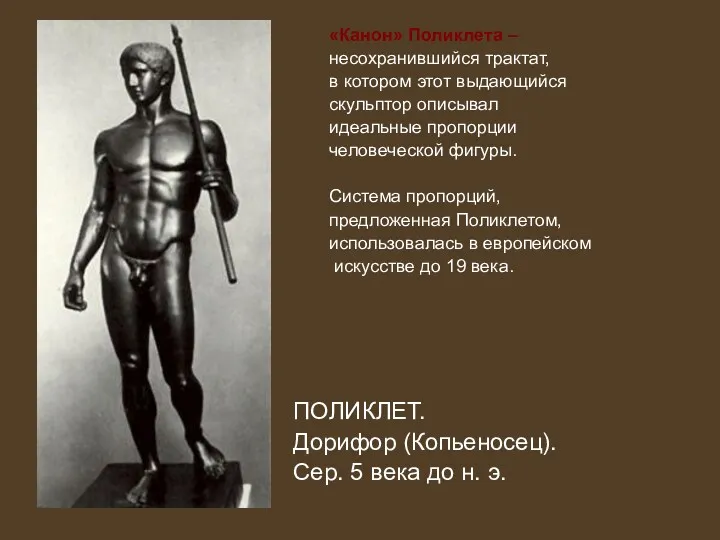 «Канон» Поликлета – несохранившийся трактат, в котором этот выдающийся скульптор описывал идеальные пропорции человеческой фигуры.

Система пропорций, предложенная Поликлетом, использовалась в европейском искусстве до 19 века.

ПОЛИКЛЕТ.
Дорифор (Копьеносец).
Сер. 5 века до н. э.